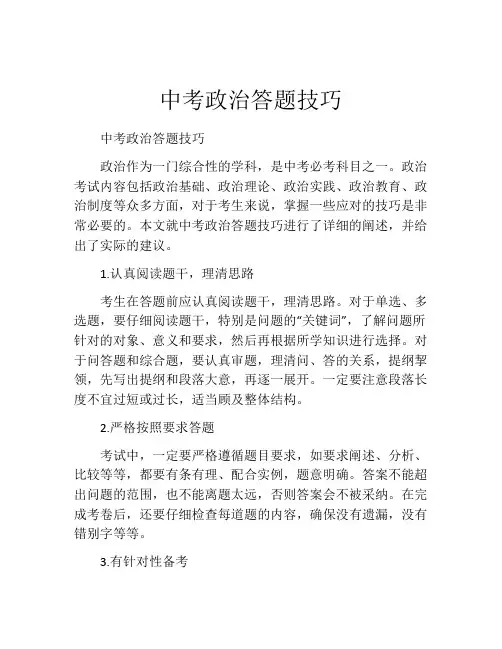 中考政治答题技巧

中考政治答题技巧

政治作为一门综合性的学科，是中考必考科目之一。政治考试内容包括政治基础、政治理论、政治实践、政治教育、政治制度等众多方面，对于考生来说，掌握一些应对的技巧是非常必要的。本文就中考政治答题技巧进行了详细的阐述，并给出了实际的建议。

1.认真阅读题干，理清思路

考生在答题前应认真阅读题干，理清思路。对于单选、多选题，要仔细阅读题干，特别是问题的“关键词”，了解问题所针对的对象、意义和要求，然后再根据所学知识进行选择。对于问答题和综合题，要认真审题，理清问、答的关系，提纲挈领，先写出提纲和段落大意，再逐一展开。一定要注意段落长度不宜过短或过长，适当顾及整体结构。

2.严格按照要求答题

考试中，一定要严格遵循题目要求，如要求阐述、分析、比较等等，都要有条有理、配合实例，题意明确。答案不能超出问题的范围，也不能离题太远，否则答案会不被采纳。在完成考卷后，还要仔细检查每道题的内容，确保没有遗漏，没有错别字等等。

3.有针对性备考